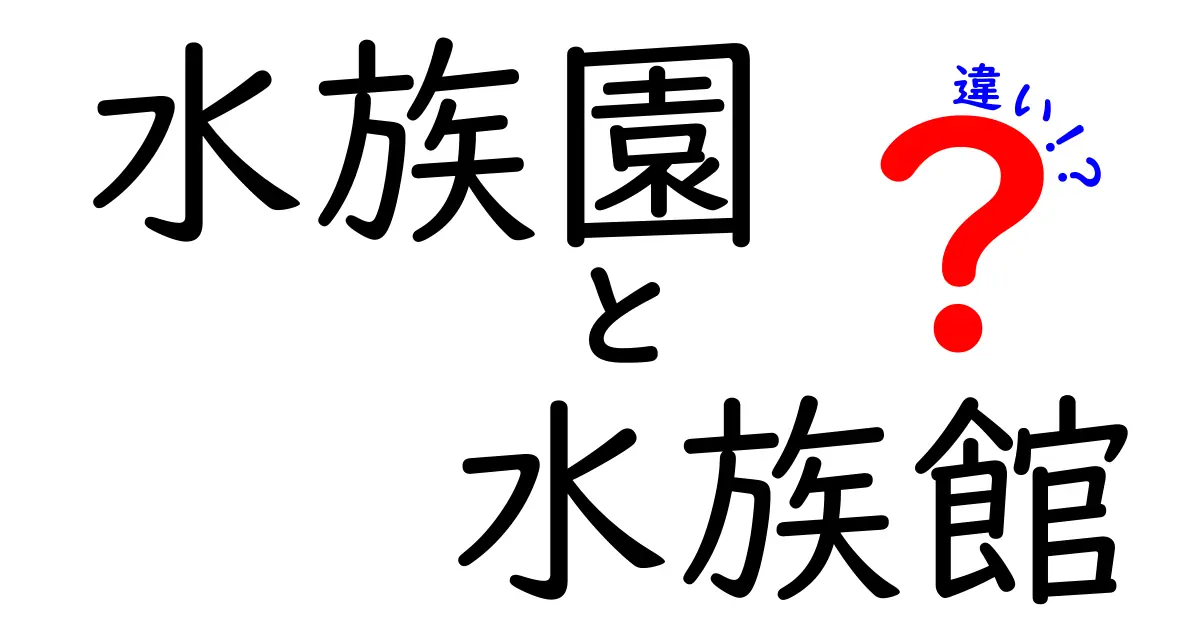 水族園
違い!?
?
と
水族館